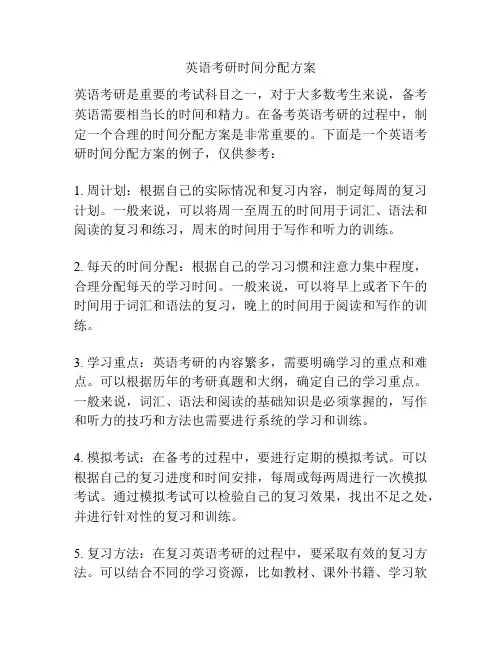 英语考研时间分配方案

英语考研是重要的考试科目之一，对于大多数考生来说，备考英语需要相当长的时间和精力。在备考英语考研的过程中，制定一个合理的时间分配方案是非常重要的。下面是一个英语考研时间分配方案的例子，仅供参考：

1. 周计划：根据自己的实际情况和复习内容，制定每周的复习计划。一般来说，可以将周一至周五的时间用于词汇、语法和阅读的复习和练习，周末的时间用于写作和听力的训练。

2. 每天的时间分配：根据自己的学习习惯和注意力集中程度，合理分配每天的学习时间。一般来说，可以将早上或者下午的时间用于词汇和语法的复习，晚上的时间用于阅读和写作的训练。

3. 学习重点：英语考研的内容繁多，需要明确学习的重点和难点。可以根据历年的考研真题和大纲，确定自己的学习重点。一般来说，词汇、语法和阅读的基础知识是必须掌握的，写作和听力的技巧和方法也需要进行系统的学习和训练。

4. 模拟考试：在备考的过程中，要进行定期的模拟考试。可以根据自己的复习进度和时间安排，每周或每两周进行一次模拟考试。通过模拟考试可以检验自己的复习效果，找出不足之处，并进行针对性的复习和训练。

5. 复习方法：在复习英语考研的过程中，要采取有效的复习方法。可以结合不同的学习资源，比如教材、课外书籍、学习软